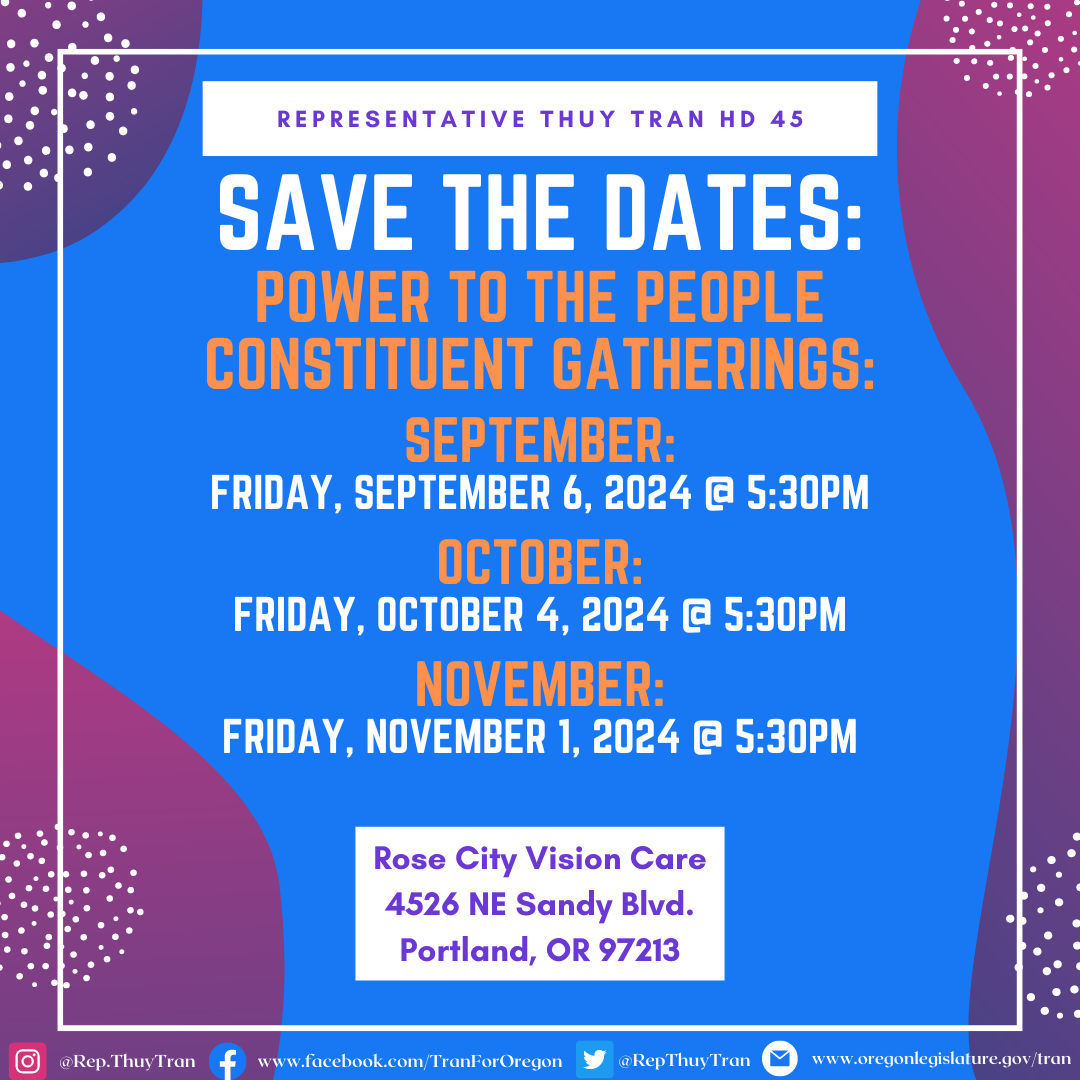 REPRESENTATIVE THUY TRAN HD 45

SAVE THE DATES:

POWER TO THE PEOPLE
CONSTITUENT GATHERINGS:

SEPTEMBER:
FRIDAY, SEPTEMBER 6, 2024 @ 5:30PM

OCTOBER:
FRIDAY, OCTOBER 4, 2024 @ 5:30PM

NOVEMBER:
FRIDAY, NOVEMBER 1, 2024 @ 5:30PM

Rose City Vision Care
4526 NE Sandy Blvd.
Portland, OR 97213

@Rep.ThuyTran www.facebook.com/TranForOregon @RepThuyTran www.oregonlegislature.gov/tran